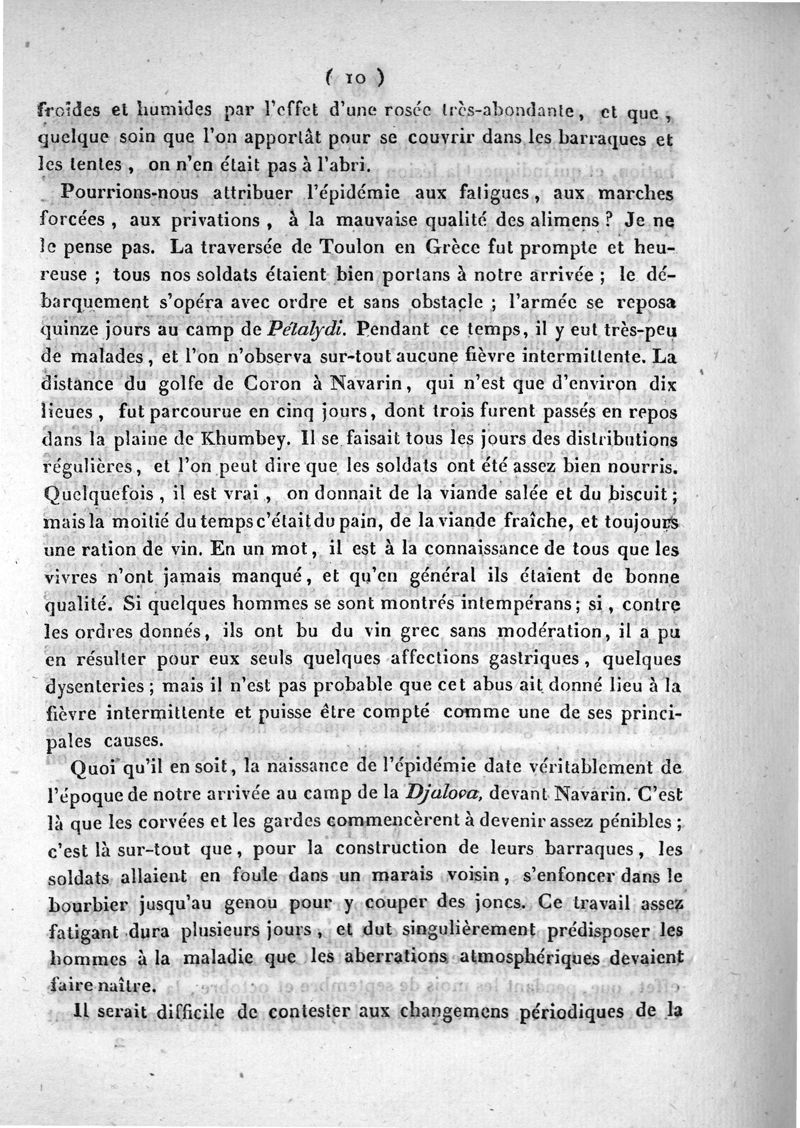 ( 10 )

froides et humides par l'effet d'une rosée très-abondante, et que, quelque soin que l'on apportât pour se couvrir dans les barraques et les tentes, on n'en était pas à l'abri.

Pourrions-nous attribuer l'épidémie aux fatigues, aux marches forcées, aux privations, à la mauvaise qualité des alimens ? Je ne le pense pas. La traversée de Toulon en Grèce fut prompte et heureuse ; tous nos soldats étaient bien portans à notre arrivée ; le débarquement s'opéra avec ordre et sans obstacle ; l'armée se reposa quinze jours au camp de Pétalydi. Pendant ce temps, il y eut très-peu de malades, et l'on n'observa sur-tout aucune fièvre intermittente. La distance du golfe de Coron à Navarin, qui n'est que d'environ dix lieues, fut parcourue en cinq jours, dont trois furent passés en repos dans la plaine de Khumbey. Il se faisait tous les jours des distributions régulières, et l'on peut dire que les soldats ont été assez bien nourris. Quelquefois, il est vrai, on donnait de la viande salée et du biscuit ; mais la moitié du temps c'était du pain, de la viande fraîche, et toujours une ration de vin. En un mot, il est à la connaissance de tous que les vivres n'ont jamais manqué, et qu'en général ils étaient de bonne qualité. Si quelques hommes se sont montrés intempérans ; si, contre les ordres donnés, ils ont bu du vin grec sans modération, il a pu en résulter pour eux seuls quelques affections gastriques, quelques dysenteries ; mais il n'est pas probable que cet abus ait donné lieu à la fièvre intermittente et puisse être compté comme une de ses principales causes.

Quoi qu'il en soit, la naissance de l'épidémie date véritablement de l'époque de notre arrivée au camp de la Djalova, devant Navarin. C'est là que les corvées et les gardes commencèrent à devenir assez pénibles ; c'est là sur-tout que, pour la construction de leurs barraques, les soldats allaient en foule dans un marais voisin, s'enfoncer dans le bourbier jusqu'au genou pour y couper des joncs. Ce travail assez fatigant dura plusieurs jours, et dut singulièrement prédisposer les hommes à la maladie que les aberrations atmosphériques devaient faire naître.

Il serait difficile de contester aux changemens périodiques de la